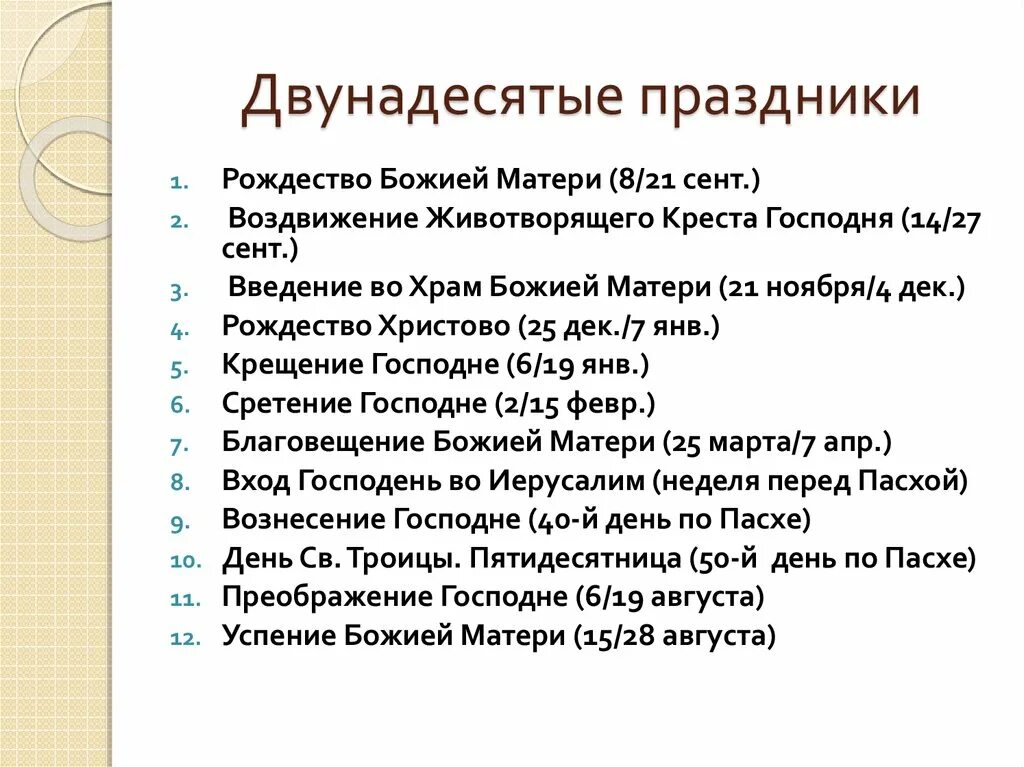 Двунадесятые праздники

1. Рождество Божией Матери (8/21 сент.)
2. Воздвижение Животворящего Креста Господня (14/27 сент.)
3. Введение во Храм Божией Матери (21 ноября/4 дек.)
4. Рождество Христово (25 дек./7 янв.)
5. Крещение Господне (6/19 янв.)
6. Сретение Господне (2/15 февр.)
7. Благовещение Божией Матери (25 марта/7 апр.)
8. Вход Господень во Иерусалим (неделя перед Пасхой)
9. Вознесение Господне (40-й день по Пасхе)
10. День Св. Троицы. Пятидесятница (50-й день по Пасхе)
11. Преображение Господне (6/19 августа)
12. Успение Божией Матери (15/28 августа)